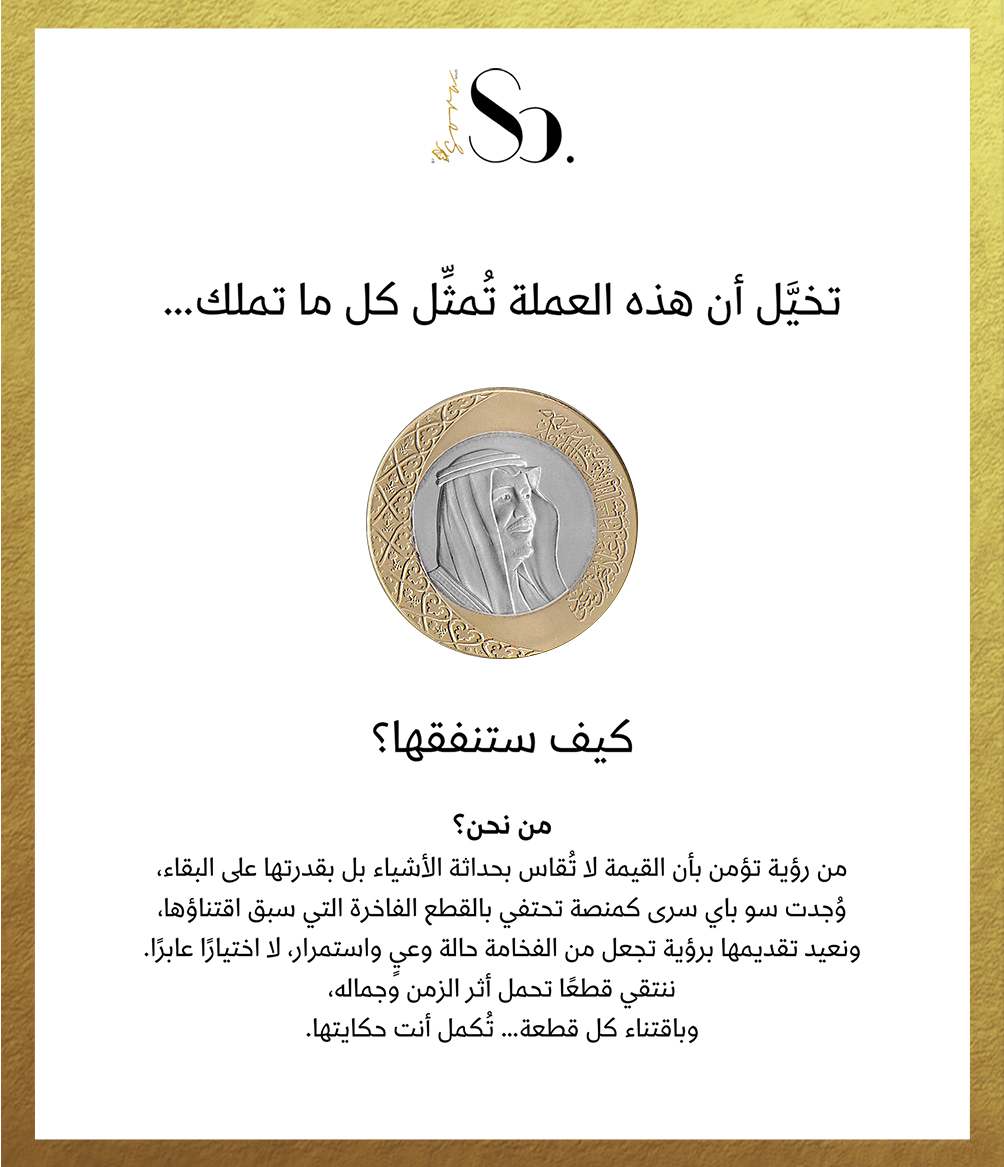 So.

تخيَّل أن هذه العملة تُمثِّل كل ما تملك...

كيف ستنفقها؟

من نحن؟
من رؤية تؤمن بأن القيمة لا تُقاس بحداثة الأشياء بل بقدرتها على البقاء،
وُجدت سو باي سرى كمنصة تحتفي بالقطع الفاخرة التي سبق اقتناؤها،
ونعيد تقديمها برؤية تجعل من الفخامة حالة وعيٍ واستمرار، لا اختيارًا عابرًا.
ننتقي قطعًا تحمل أثر الزمن وجماله،
وباقتناء كل قطعة... تُكمل أنت حكايتها.